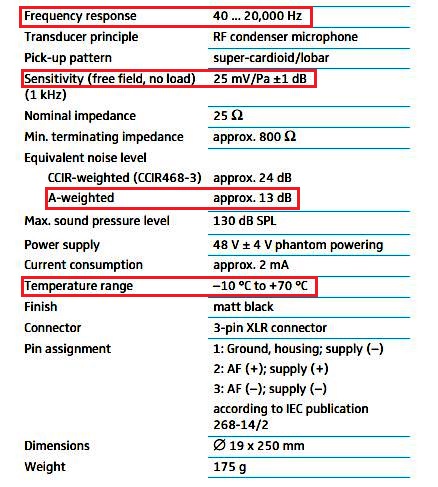 | | |
|---|---|
| Frequency response | 40 ... 20,000 Hz |
| Transducer principle | RF condenser microphone |
| Pick-up pattern | super-cardioid/lobar |
| Sensitivity (free field, no load) (1 kHz) | 25 mV/Pa ±1 dB |
| Nominal impedance | 25 Ω |
| Min. terminating impedance | approx. 800 Ω |
| Equivalent noise level | |
| CCIR-weighted (CCIR468-3) | approx. 24 dB |
| A-weighted | approx. 13 dB |
| Max. sound pressure level | 130 dB SPL |
| Power supply | 48 V ± 4 V phantom powering |
| Current consumption | approx. 2 mA |
| Temperature range | –10 °C to +70 °C |
| Finish | matt black |
| Connector | 3-pin XLR connector |
| Pin assignment | 1: Ground, housing; supply (–) 2: AF (+); supply (+) 3: AF (–); supply (–) according to IEC publication 268-14/2 |
| Dimensions | ∅ 19 x 250 mm |
| Weight | 175 g |